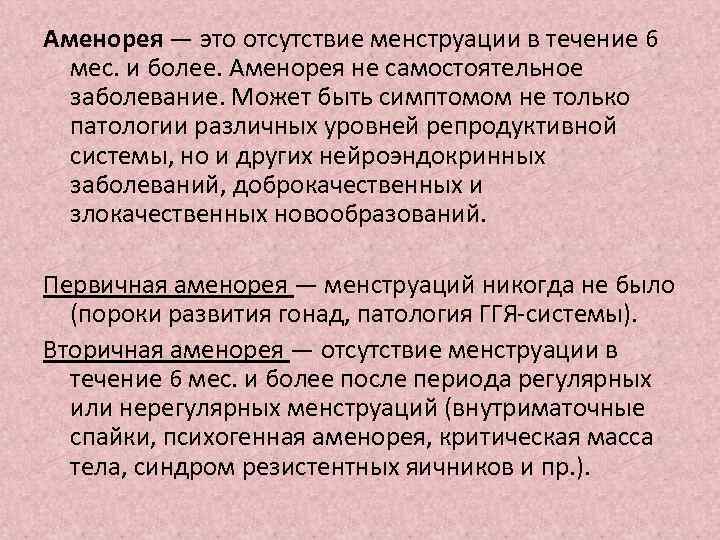 Аменорея — это отсутствие менструации в течение 6 мес. и более. Аменорея не самостоятельное заболевание. Может быть симптомом не только патологии различных уровней репродуктивной системы, но и других нейроэндокринных заболеваний, доброкачественных и злокачественных новообразований.

Первичная аменорея — менструаций никогда не было (пороки развития гонад, патология ГГЯ-системы).

Вторичная аменорея — отсутствие менструации в течение 6 мес. и более после периода регулярных или нерегулярных менструаций (внутриматочные спайки, психогенная аменорея, критическая масса тела, синдром резистентных яичников и пр.).